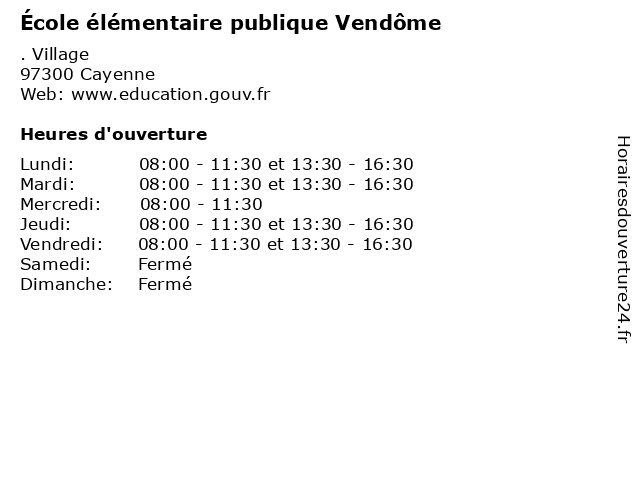 École élémentaire publique Vendôme

. Village
97300 Cayenne
Web: www.education.gouv.fr

Heures d'ouverture

| | |
|---|---|
| Lundi: | 08:00 - 11:30 et 13:30 - 16:30 |
| Mardi: | 08:00 - 11:30 et 13:30 - 16:30 |
| Mercredi: | 08:00 - 11:30 |
| Jeudi: | 08:00 - 11:30 et 13:30 - 16:30 |
| Vendredi: | 08:00 - 11:30 et 13:30 - 16:30 |
| Samedi: | Fermé |
| Dimanche: | Fermé |

Horairesdouverture24.fr